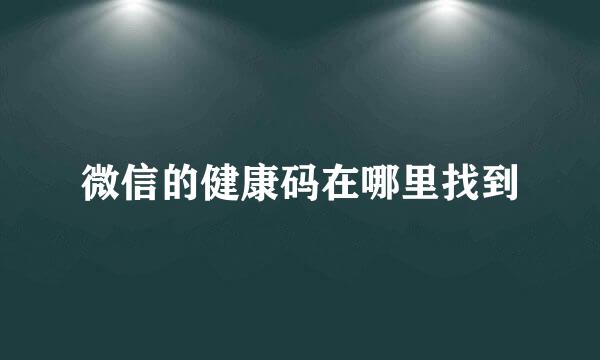 微信的健康码在哪里找到